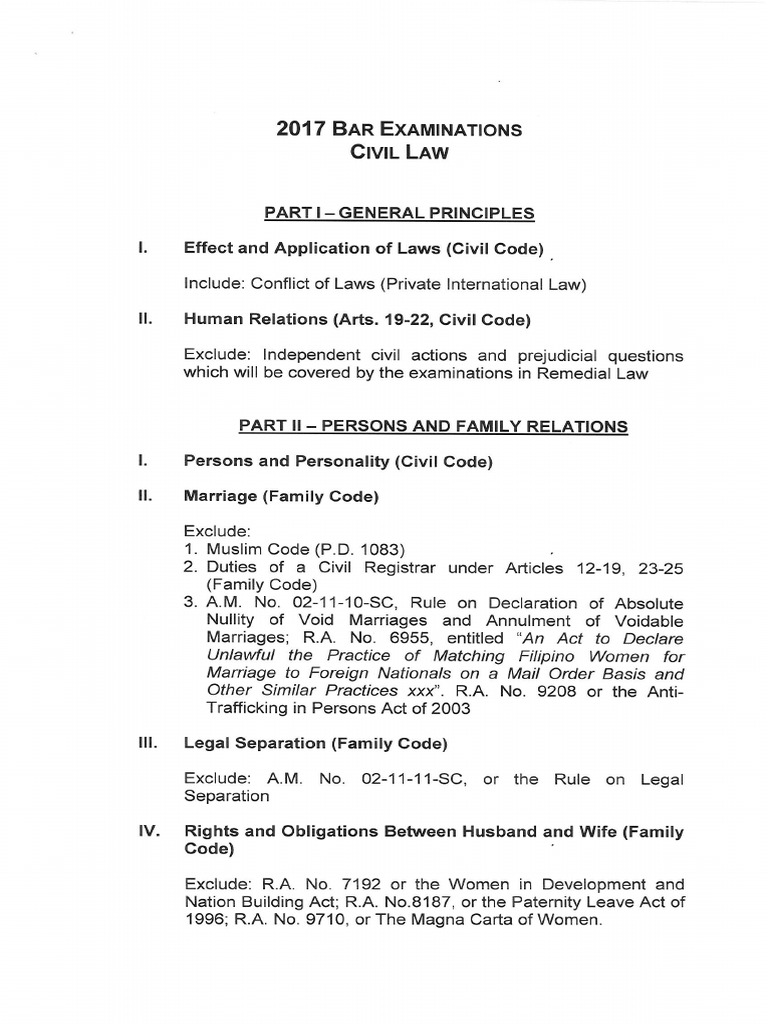 2017 BAR EXAMINATIONS
CIVIL LAW

PART I – GENERAL PRINCIPLES

I. Effect and Application of Laws (Civil Code)

Include: Conflict of Laws (Private International Law)

II. Human Relations (Arts. 19-22, Civil Code)

Exclude: Independent civil actions and prejudicial questions which will be covered by the examinations in Remedial Law

PART II – PERSONS AND FAMILY RELATIONS

I. Persons and Personality (Civil Code)

II. Marriage (Family Code)

Exclude:
1. Muslim Code (P.D. 1083)
2. Duties of a Civil Registrar under Articles 12-19, 23-25 (Family Code)
3. A.M. No. 02-11-10-SC, Rule on Declaration of Absolute Nullity of Void Marriages and Annulment of Voidable Marriages; R.A. No. 6955, entitled "An Act to Declare Unlawful the Practice of Matching Filipino Women for Marriage to Foreign Nationals on a Mail Order Basis and Other Similar Practices xxx". R.A. No. 9208 or the Anti-Trafficking in Persons Act of 2003

III. Legal Separation (Family Code)

Exclude: A.M. No. 02-11-11-SC, or the Rule on Legal Separation

IV. Rights and Obligations Between Husband and Wife (Family Code)

Exclude: R.A. No. 7192 or the Women in Development and Nation Building Act; R.A. No.8187, or the Paternity Leave Act of 1996; R.A. No. 9710, or The Magna Carta of Women.